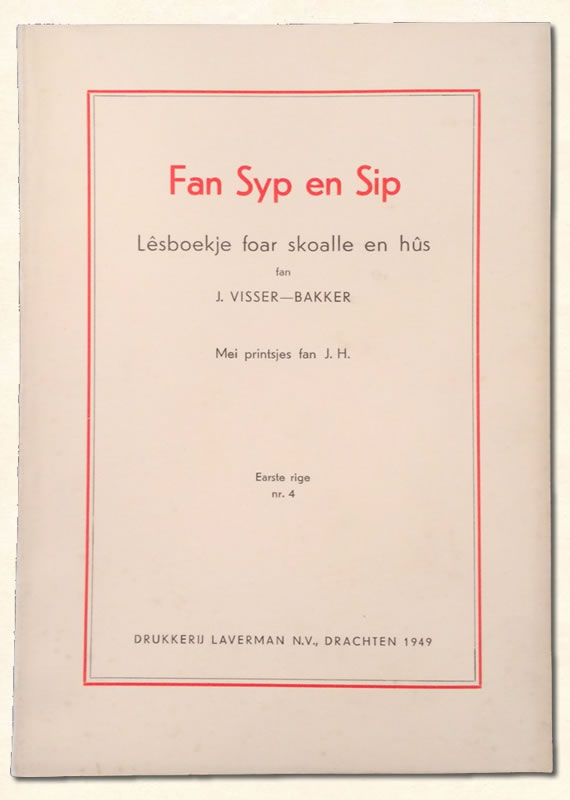 Fan Syp en Sip

Lêsboekje foar skoalle en hûs

fan

J. VISSER—BAKKER

Mei printsjes fan J. H.

Earste rige
nr. 4

DRUKKERIJ LAVERMAN N.V., DRACHTEN 1949